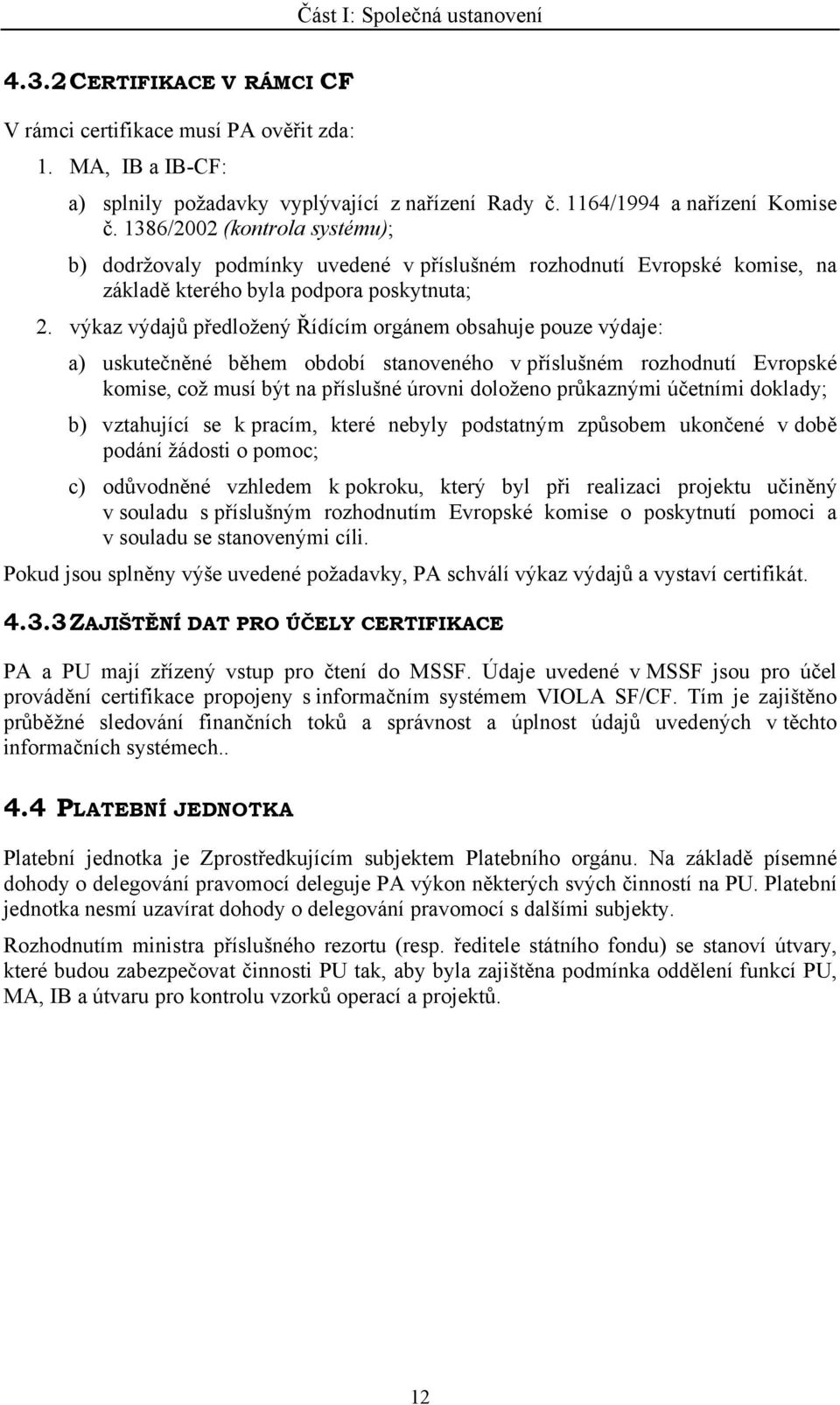 Část I: Společná ustanovení

4.3.2 CERTIFIKACE V RÁMCI CF

V rámci certifikace musí PA ověřit zda:

1. MA, IB a IB-CF:

a) splnily požadavky vyplývající z nařízení Rady č. 1164/1994 a nařízení Komise č. 1386/2002 (kontrola systému);

b) dodržovaly podmínky uvedené v příslušném rozhodnutí Evropské komise, na základě kterého byla podpora poskytnuta;

2. výkaz výdajů předložený Řídícím orgánem obsahuje pouze výdaje:

a) uskutečněné během období stanoveného v příslušném rozhodnutí Evropské komise, což musí být na příslušné úrovni doloženo průkaznými účetními doklady;

b) vztahující se k pracím, které nebyly podstatným způsobem ukončené v době podání žádosti o pomoc;

c) odůvodněné vzhledem k pokroku, který byl při realizaci projektu učiněný v souladu s příslušným rozhodnutím Evropské komise o poskytnutí pomoci a v souladu se stanovenými cíli.

Pokud jsou splněny výše uvedené požadavky, PA schválí výkaz výdajů a vystaví certifikát.

4.3.3 ZAJIŠTĚNÍ DAT PRO ÚČELY CERTIFIKACE

PA a PU mají zřízený vstup pro čtení do MSSF. Údaje uvedené v MSSF jsou pro účel provádění certifikace propojeny s informačním systémem VIOLA SF/CF. Tím je zajištěno průběžné sledování finančních toků a správnost a úplnost údajů uvedených v těchto informačních systémech..

4.4 PLATEBNÍ JEDNOTKA

Platební jednotka je Zprostředkujícím subjektem Platebního orgánu. Na základě písemné dohody o delegování pravomocí deleguje PA výkon některých svých činností na PU. Platební jednotka nesmí uzavírat dohody o delegování pravomocí s dalšími subjekty.

Rozhodnutím ministra příslušného rezortu (resp. ředitele státního fondu) se stanoví útvary, které budou zabezpečovat činnosti PU tak, aby byla zajištěna podmínka oddělení funkcí PU, MA, IB a útvaru pro kontrolu vzorků operací a projektů.

12